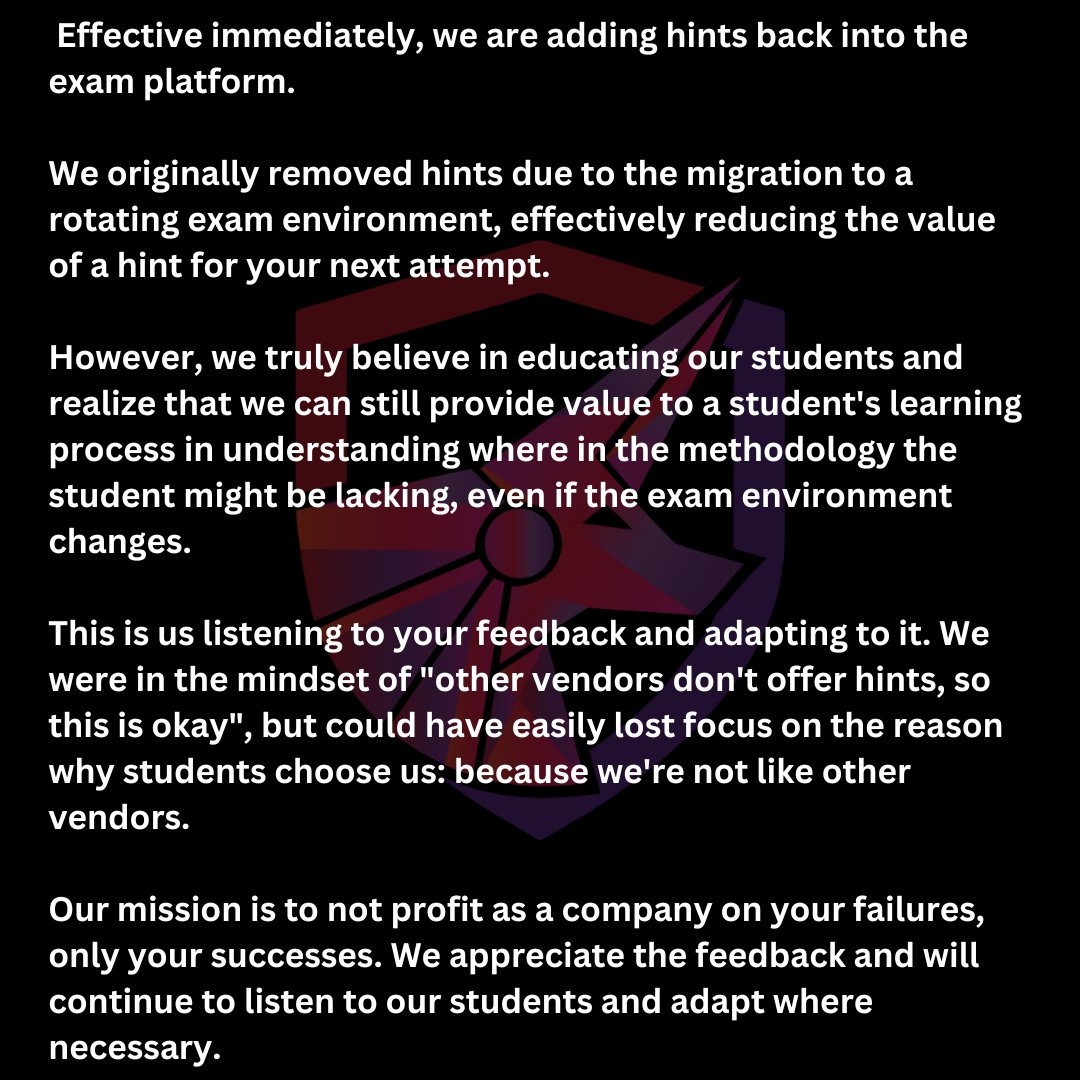 Effective immediately, we are adding hints back into the exam platform.

We originally removed hints due to the migration to a rotating exam environment, effectively reducing the value of a hint for your next attempt.

However, we truly believe in educating our students and realize that we can still provide value to a student's learning process in understanding where in the methodology the student might be lacking, even if the exam environment changes.

This is us listening to your feedback and adapting to it. We were in the mindset of "other vendors don't offer hints, so this is okay", but could have easily lost focus on the reason why students choose us: because we're not like other vendors.

Our mission is to not profit as a company on your failures, only your successes. We appreciate the feedback and will continue to listen to our students and adapt where necessary.